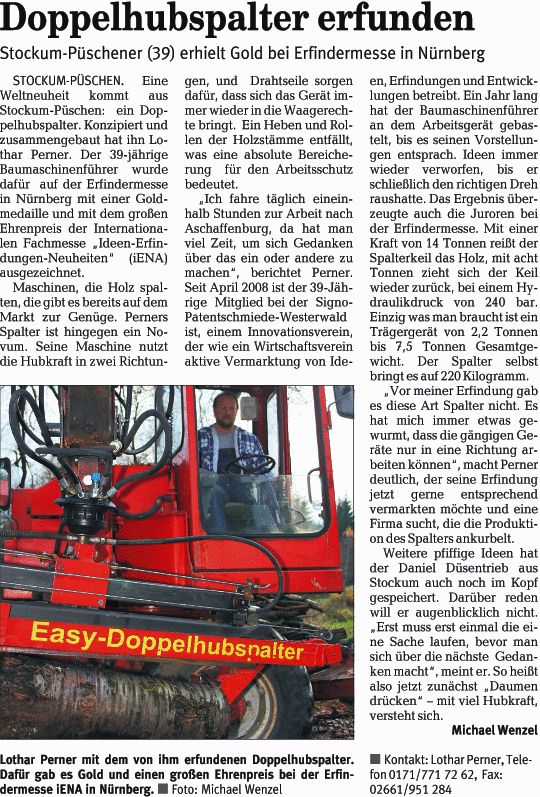 Doppelhubspalter erfunden

Stockum-Püschener (39) erhielt Gold bei Erfindermesse in Nürnberg

STOCKUM-PÜSCHEN. Eine Weltneuheit kommt aus Stockum-Püschen: ein Doppelhubspalter. Konzipiert und zusammengebaut hat ihn Lothar Perner. Der 39-jährige Baumaschinenführer wurde dafür auf der Erfindermesse in Nürnberg mit einer Goldmedaille und mit dem großen Ehrenpreis der Internationalen Fachmesse „Ideen-Erfindungen-Neuheiten" (iENA) ausgezeichnet.

Maschinen, die Holz spalten, die gibt es bereits auf dem Markt zur Genüge. Perners Spalter ist hingegen ein Novum. Seine Maschine nutzt die Hubkraft in zwei Richtungen, und Drahtseile sorgen dafür, dass sich das Gerät immer wieder in die Waagerechte bringt. Ein Heben und Rollen der Holzstämme entfällt, was eine absolute Bereicherung für den Arbeitsschutz bedeutet.

„Ich fahre täglich eineinhalb Stunden zur Arbeit nach Aschaffenburg, da hat man viel Zeit, um sich Gedanken über das ein oder andere zu machen", berichtet Perner. Seit April 2008 ist der 39-Jährige Mitglied bei der Signo-Patentschmiede-Westerwald ist, einem Innovationsverein, der wie ein Wirtschaftsverein aktive Vermarktung von Ideen, Erfindungen und Entwicklungen betreibt. Ein Jahr lang hat der Baumaschinenführer an dem Arbeitsgerät gebastelt, bis es seinen Vorstellungen entsprach. Ideen immer wieder verworfen, bis er schließlich den richtigen Dreh raushatte. Das Ergebnis überzeugte auch die Juroren bei der Erfindermesse. Mit einer Kraft von 14 Tonnen reißt der Spalterkeil das Holz, mit acht Tonnen zieht sich der Keil wieder zurück, bei einem Hydraulikdruck von 240 bar. Einzig was man braucht ist ein Trägergerät von 2,2 Tonnen bis 7,5 Tonnen Gesamtgewicht. Der Spalter selbst bringt es auf 220 Kilogramm.

„Vor meiner Erfindung gab es diese Art Spalter nicht. Es hat mich immer etwas gewurmt, dass die gängigen Geräte nur in eine Richtung arbeiten können", macht Perner deutlich, der seine Erfindung jetzt gerne entsprechend vermarkten möchte und eine Firma sucht, die die Produktion des Spalters ankurbelt.

Weitere pfiffige Ideen hat der Daniel Düsentrieb aus Stockum auch noch im Kopf gespeichert. Darüber reden will er augenblicklich nicht. „Erst muss erst einmal die eine Sache laufen, bevor man sich über die nächste Gedanken macht", meint er. So heißt also jetzt zunächst „Daumen drücken" – mit viel Hubkraft, versteht sich.

Michael Wenzel

Easy-Doppelhubspalter

Lothar Perner mit dem von ihm erfundenen Doppelhubspalter. Dafür gab es Gold und einen großen Ehrenpreis bei der Erfindermesse iENA in Nürnberg. ■ Foto: Michael Wenzel

■ Kontakt: Lothar Perner, Telefon 0171/771 72 62, Fax: 02661/951 284